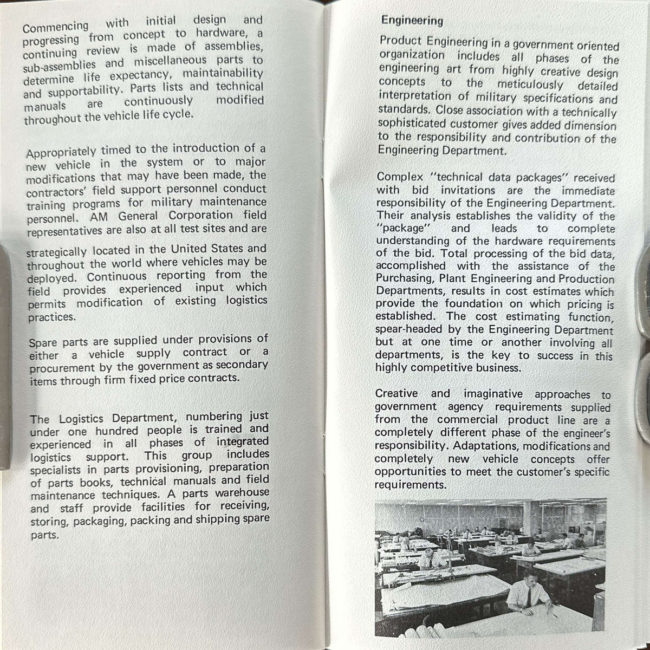 Commencing with initial design and progressing from concept to hardware, a continuing review is made of assemblies, sub-assemblies and miscellaneous parts to determine life expectancy, maintainability and supportability. Parts lists and technical manuals are continuously modified throughout the vehicle life cycle.

Appropriately timed to the introduction of a new vehicle in the system or to major modifications that may have been made, the contractors' field support personnel conduct training programs for military maintenance personnel. AM General Corporation field representatives are also at all test sites and are strategically located in the United States and throughout the world where vehicles may be deployed. Continuous reporting from the field provides experienced input which permits modification of existing logistics practices.

Spare parts are supplied under provisions of either a vehicle supply contract or a procurement by the government as secondary items through firm fixed price contracts.

The Logistics Department, numbering just under one hundred people is trained and experienced in all phases of integrated logistics support. This group includes specialists in parts provisioning, preparation of parts books, technical manuals and field maintenance techniques. A parts warehouse and staff provide facilities for receiving, storing, packaging, packing and shipping spare parts.

Engineering

Product Engineering in a government oriented organization includes all phases of the engineering art from highly creative design concepts to the meticulously detailed interpretation of military specifications and standards. Close association with a technically sophisticated customer gives added dimension to the responsibility and contribution of the Engineering Department.

Complex "technical data packages" received with bid invitations are the immediate responsibility of the Engineering Department. Their analysis establishes the validity of the "package" and leads to complete understanding of the hardware requirements of the bid. Total processing of the bid data, accomplished with the assistance of the Purchasing, Plant Engineering and Production Departments, results in cost estimates which provide the foundation on which pricing is established. The cost estimating function, spear-headed by the Engineering Department but at one time or another involving all departments, is the key to success in this highly competitive business.

Creative and imaginative approaches to government agency requirements supplied from the commercial product line are a completely different phase of the engineer's responsibility. Adaptations, modifications and completely new vehicle concepts offer opportunities to meet the customer's specific requirements.